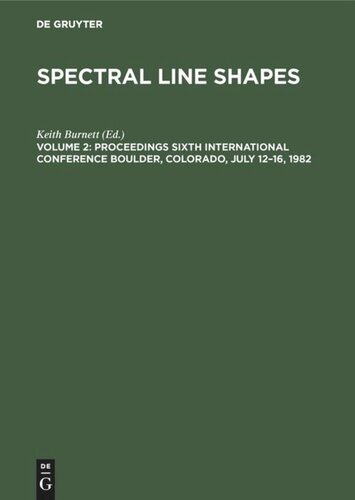 DE GRUYTER

SPECTRAL LINE SHAPES

Keith Burnett (Ed.)
VOLUME 2: PROCEEDINGS SIXTH INTERNATIONAL CONFERENCE BOULDER, COLORADO, JULY 12–16, 1982

DE
G